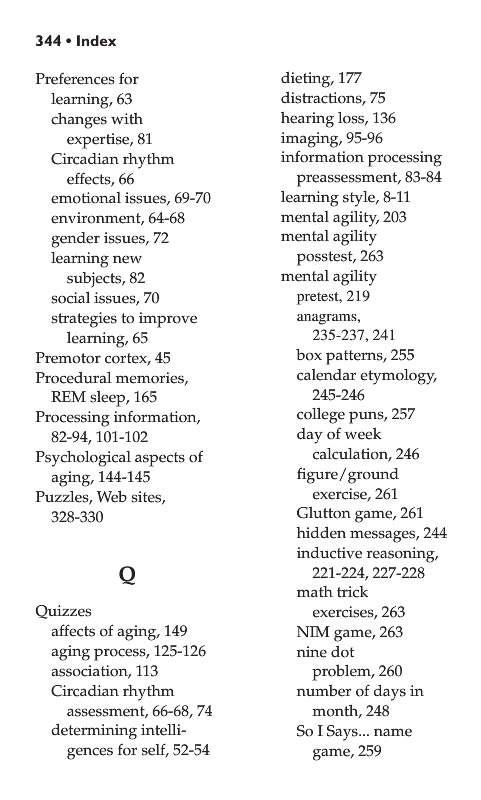 344 • Index

Preferences for learning, 63
changes with expertise, 81
Circadian rhythm effects, 66
emotional issues, 69-70
environment, 64-68
gender issues, 72
learning new subjects, 82
social issues, 70
strategies to improve learning, 65
Premotor cortex, 45
Procedural memories, REM sleep, 165
Processing information, 82-94, 101-102
Psychological aspects of aging, 144-145
Puzzles, Web sites, 328-330

Q

Quizzes
affects of aging, 149
aging process, 125-126
association, 113
Circadian rhythm assessment, 66-68, 74
determining intelligences for self, 52-54

dieting, 177
distractions, 75
hearing loss, 136
imaging, 95-96
information processing preassessment, 83-84
learning style, 8-11
mental agility, 203
mental agility posstest, 263
mental agility
pretest, 219
anagrams, 235-237, 241
box patterns, 255
calendar etymology, 245-246
college puns, 257
day of week calculation, 246
figure/ground exercise, 261
Glutton game, 261
hidden messages, 244
inductive reasoning, 221-224, 227-228
math trick exercises, 263
NIM game, 263
nine dot problem, 260
number of days in month, 248
So I Says... name game, 259